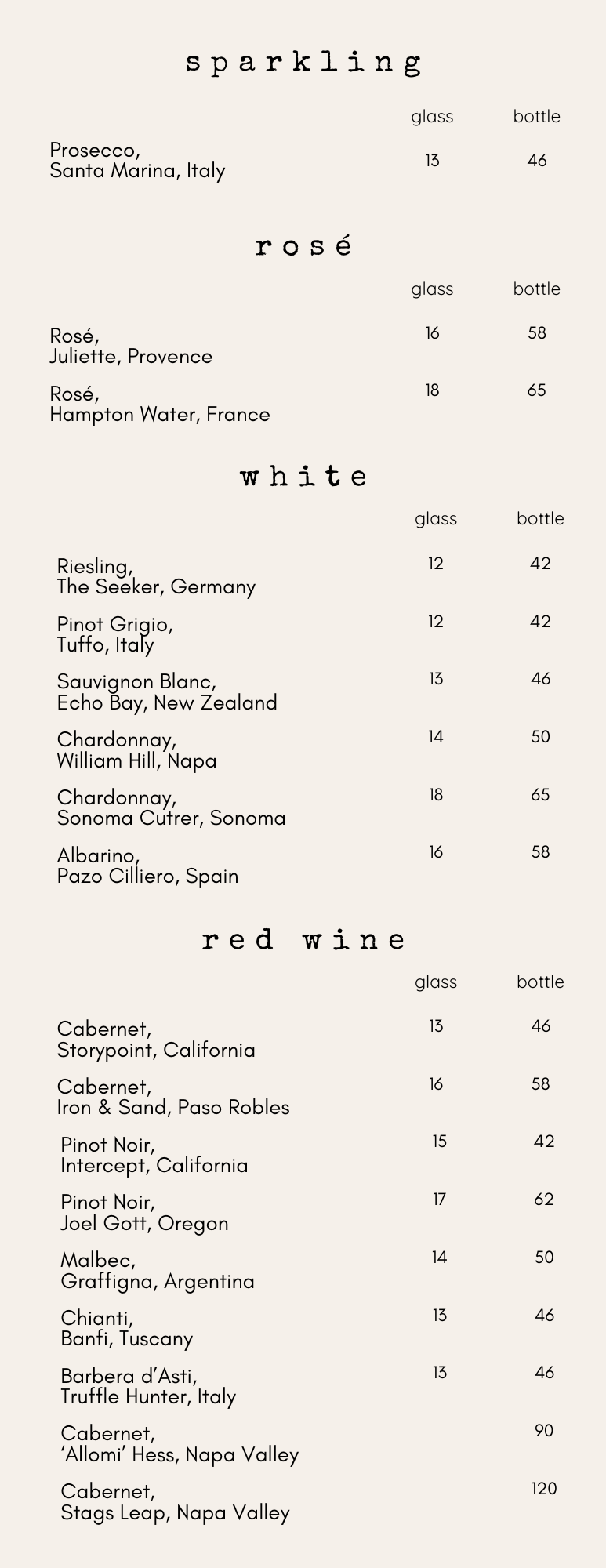 sparkling

glass bottle

Prosecco,
Santa Marina, Italy 13 46

rosé

glass bottle

Rosé,
Juliette, Provence 16 58

Rosé,
Hampton Water, France 18 65

white

glass bottle

Riesling,
The Seeker, Germany 12 42

Pinot Grigio,
Tuffo, Italy 12 42

Sauvignon Blanc,
Echo Bay, New Zealand 13 46

Chardonnay,
William Hill, Napa 14 50

Chardonnay,
Sonoma Cutrer, Sonoma 18 65

Albarino,
Pazo Cilliero, Spain 16 58

red wine

glass bottle

Cabernet,
Storypoint, California 13 46

Cabernet,
Iron & Sand, Paso Robles 16 58

Pinot Noir,
Intercept, California 15 42

Pinot Noir,
Joel Gott, Oregon 17 62

Malbec,
Graffigna, Argentina 14 50

Chianti,
Banfi, Tuscany 13 46

Barbera d'Asti,
Truffle Hunter, Italy 13 46

Cabernet,
'Allomi' Hess, Napa Valley 90

Cabernet,
Stags Leap, Napa Valley 120